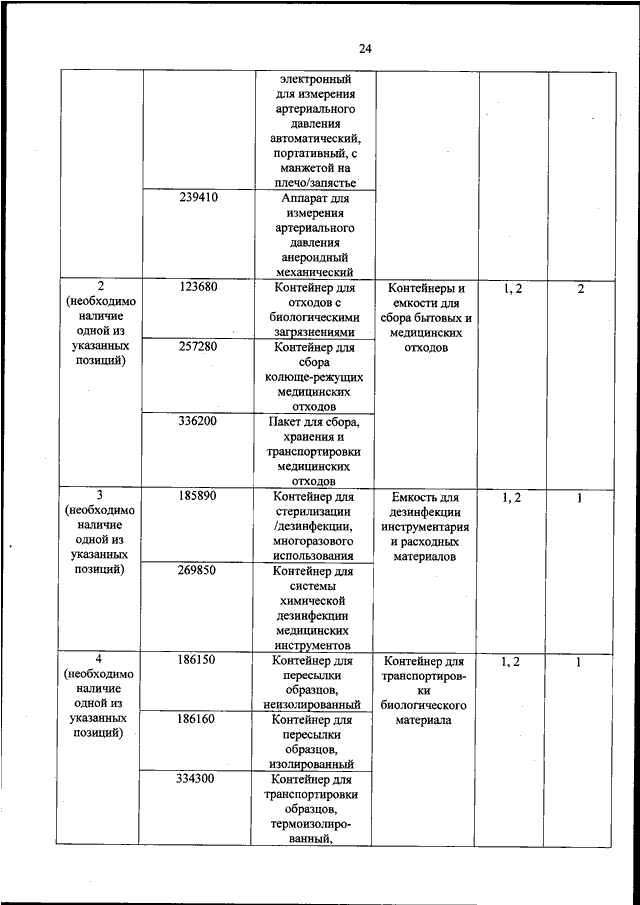 24

| | | | | | |
|---|---|---|---|---|---|
| | | электронный для измерения артериального давления автоматический, портативный, с манжетой на плечо/запястье | | | |
| | 239410 | Аппарат для измерения артериального давления анероидный механический | | | |
| 2 (необходимо наличие одной из указанных позиций) | 123680 | Контейнер для отходов с биологическими загрязнениями | Контейнеры и емкости для сбора бытовых и медицинских отходов | 1, 2 | 2 |
| | 257280 | Контейнер для сбора колюще-режущих медицинских отходов | | | |
| | 336200 | Пакет для сбора, хранения и транспортировки медицинских отходов | | | |
| 3 (необходимо наличие одной из указанных позиций) | 185890 | Контейнер для стерилизации /дезинфекции, многоразового использования | Емкость для дезинфекции инструментария и расходных материалов | 1, 2 | 1 |
| | 269850 | Контейнер для системы химической дезинфекции медицинских инструментов | | | |
| 4 (необходимо наличие одной из указанных позиций) | 186150 | Контейнер для пересылки образцов, неизолированный | Контейнер для транспортировки биологического материала | 1, 2 | 1 |
| | 186160 | Контейнер для пересылки образцов, изолированный | | | |
| | 334300 | Контейнер для транспортировки образцов, термоизолированный, | | | |